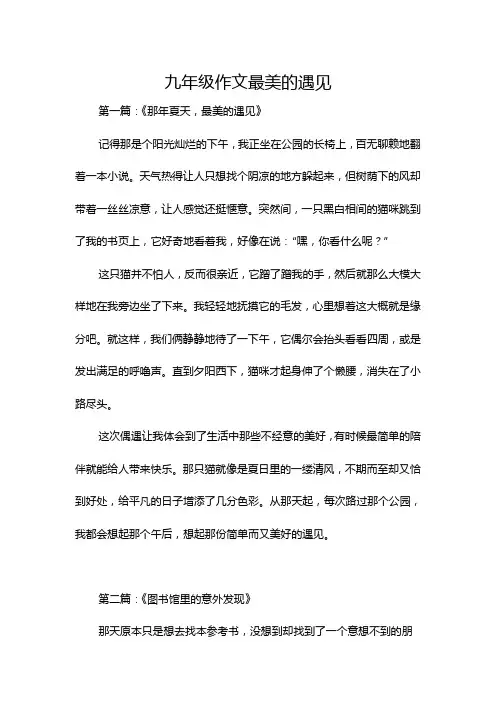 九年级作文最美的遇见

第一篇：《那年夏天，最美的遇见》

记得那是个阳光灿烂的下午，我正坐在公园的长椅上，百无聊赖地翻着一本小说。天气热得让人只想找个阴凉的地方躲起来，但树荫下的风却带着一丝丝凉意，让人感觉还挺惬意。突然间，一只黑白相间的猫咪跳到了我的书页上，它好奇地看着我，好像在说："嘿，你看什么呢？"

这只猫并不怕人，反而很亲近，它蹭了蹭我的手，然后就那么大模大样地在我旁边坐了下来。我轻轻地抚摸它的毛发，心里想着这大概就是缘分吧。就这样，我们俩静静地待了一下午，它偶尔会抬头看看四周，或是发出满足的呼噜声。直到夕阳西下，猫咪才起身伸了个懒腰，消失在了小路尽头。

这次偶遇让我体会到了生活中那些不经意的美好，有时候最简单的陪伴就能给人带来快乐。那只猫就像是夏日里的一缕清风，不期而至却又恰到好处，给平凡的日子增添了几分色彩。从那天起，每次路过那个公园，我都会想起那个午后，想起那份简单而又美好的遇见。

第二篇：《图书馆里的意外发现》

那天原本只是想去找本参考书，没想到却找到了一个意想不到的朋